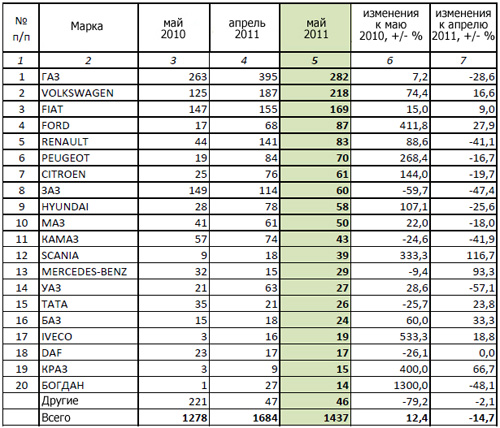 | № п/п | Марка | май 2010 | апрель 2011 | май 2011 | изменения к маю 2010, +/- % | изменения к апрелю 2011, +/- % |
|---|---|---|---|---|---|---|
| 1 | 2 | 3 | 4 | 5 | 6 | 7 |
| 1 | ГАЗ | 263 | 395 | 282 | 7,2 | -28,6 |
| 2 | VOLKSWAGEN | 125 | 187 | 218 | 74,4 | 16,6 |
| 3 | FIAT | 147 | 155 | 169 | 15,0 | 9,0 |
| 4 | FORD | 17 | 68 | 87 | 411,8 | 27,9 |
| 5 | RENAULT | 44 | 141 | 83 | 88,6 | -41,1 |
| 6 | PEUGEOT | 19 | 84 | 70 | 268,4 | -16,7 |
| 7 | CITROEN | 25 | 76 | 61 | 144,0 | -19,7 |
| 8 | ЗАЗ | 149 | 114 | 60 | -59,7 | -47,4 |
| 9 | HYUNDAI | 28 | 78 | 58 | 107,1 | -25,6 |
| 10 | МАЗ | 41 | 61 | 50 | 22,0 | -18,0 |
| 11 | КАМАЗ | 57 | 74 | 43 | -24,6 | -41,9 |
| 12 | SCANIA | 9 | 18 | 39 | 333,3 | 116,7 |
| 13 | MERCEDES-BENZ | 32 | 15 | 29 | -9,4 | 93,3 |
| 14 | УАЗ | 21 | 63 | 27 | 28,6 | -57,1 |
| 15 | TATA | 35 | 21 | 26 | -25,7 | 23,8 |
| 16 | БАЗ | 15 | 18 | 24 | 60,0 | 33,3 |
| 17 | IVECO | 3 | 16 | 19 | 533,3 | 18,8 |
| 18 | DAF | 23 | 17 | 17 | -26,1 | 0,0 |
| 19 | КРАЗ | 3 | 9 | 15 | 400,0 | 66,7 |
| 20 | БОГДАН | 1 | 27 | 14 | 1300,0 | -48,1 |
|  | Другие | 221 | 47 | 46 | -79,2 | -2,1 |
|  | Всего | 1278 | 1684 | 1437 | 12,4 | -14,7 |